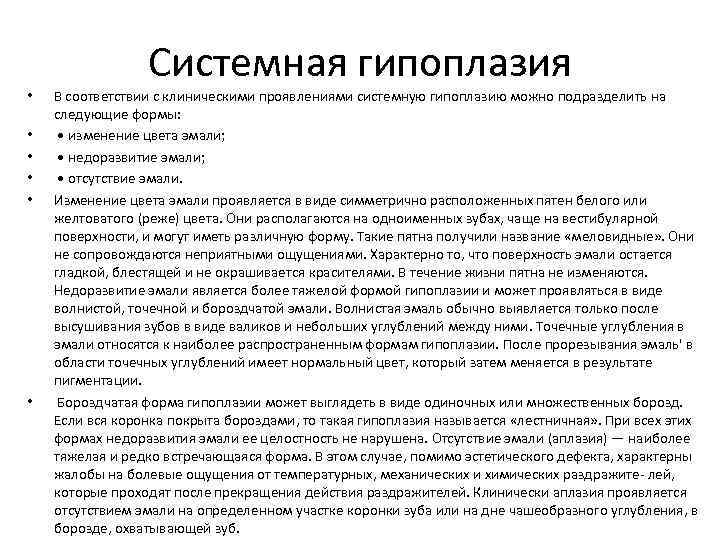 Системная гипоплазия

• В соответствии с клиническими проявлениями системную гипоплазию можно подразделить на следующие формы:

• • изменение цвета эмали;

• • недоразвитие эмали;

• • отсутствие эмали.

• Изменение цвета эмали проявляется в виде симметрично расположенных пятен белого или желтоватого (реже) цвета. Они располагаются на одноименных зубах, чаще на вестибулярной поверхности, и могут иметь различную форму. Такие пятна получили название «меловидные». Они не сопровождаются неприятными ощущениями. Характерно то, что поверхность эмали остается гладкой, блестящей и не окрашивается красителями. В течение жизни пятна не изменяются. Недоразвитие эмали является более тяжелой формой гипоплазии и может проявляться в виде волнистой, точечной и бороздчатой эмали. Волнистая эмаль обычно выявляется только после высушивания зубов в виде валиков и небольших углублений между ними. Точечные углубления в эмали относятся к наиболее распространенным формам гипоплазии. После прорезывания эмаль' в области точечных углублений имеет нормальный цвет, который затем меняется в результате пигментации.

• Бороздчатая форма гипоплазии может выглядеть в виде одиночных или множественных борозд. Если вся коронка покрыта бороздами, то такая гипоплазия называется «лестничная». При всех этих формах недоразвития эмали ее целостность не нарушена. Отсутствие эмали (аплазия) — наиболее тяжелая и редко встречающаяся форма. В этом случае, помимо эстетического дефекта, характерны жалобы на болевые ощущения от температурных, механических и химических раздражите- лей, которые проходят после прекращения действия раздражителей. Клинически аплазия проявляется отсутствием эмали на определенном участке коронки зуба или на дне чашеобразного углубления, в борозде, охватывающей зуб.